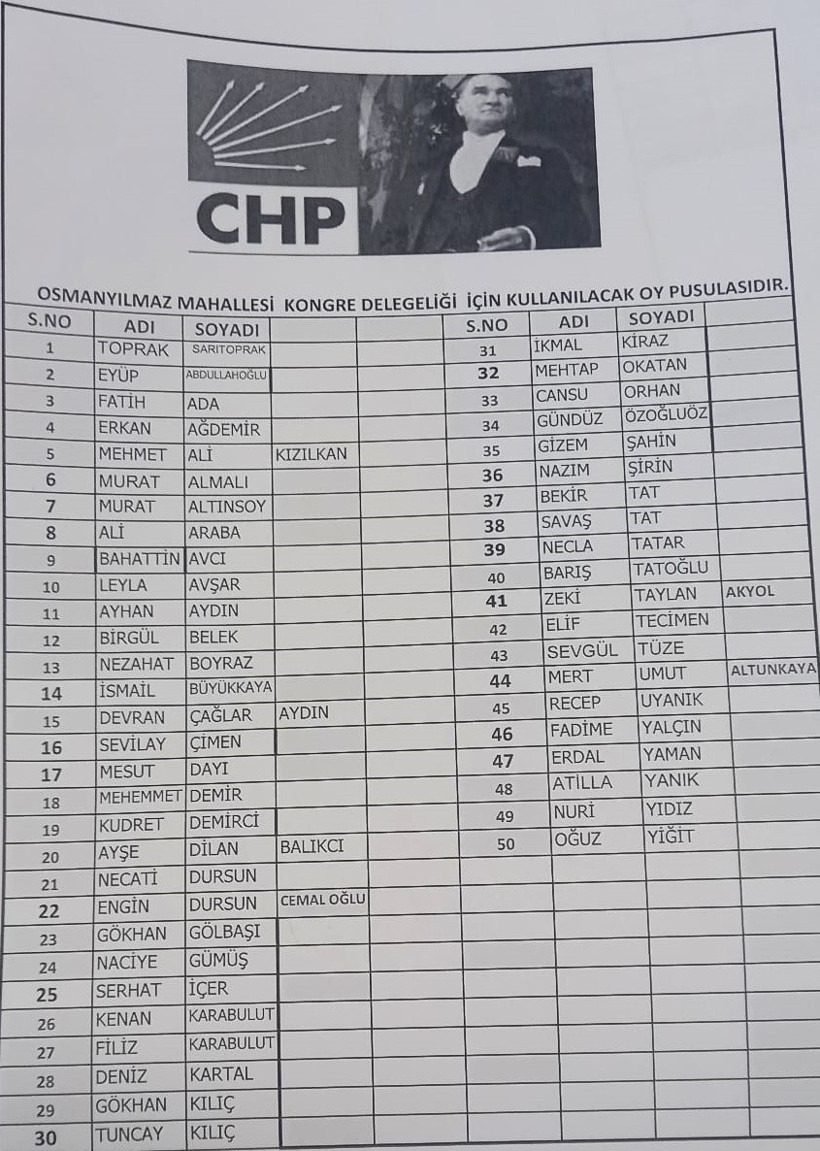 CHP

OSMANYILMAZ MAHALLESİ KONGRE DELEGELİĞİ İÇİN KULLANILACAK OY PUSULASIDIR.

| S.NO | ADI | SOYADI | | |
|---|---|---|---|---|
| 1 | TOPRAK | SARITOPRAK | | |
| 2 | EYÜP | ABDULLAHOĞLU | | |
| 3 | FATİH | ADA | | |
| 4 | ERKAN | AĞDEMİR | | |
| 5 | MEHMET | ALİ | KIZILKAN | |
| 6 | MURAT | ALMALI | | |
| 7 | MURAT | ALTINSOY | | |
| 8 | ALİ | ARABA | | |
| 9 | BAHATTİN | AVCI | | |
| 10 | LEYLA | AVŞAR | | |
| 11 | AYHAN | AYDIN | | |
| 12 | BİRGÜL | BELEK | | |
| 13 | NEZAHAT | BOYRAZ | | |
| 14 | İSMAİL | BÜYÜKKAYA | | |
| 15 | DEVRAN | ÇAĞLAR | AYDIN | |
| 16 | SEVİLAY | ÇİMEN | | |
| 17 | MESUT | DAYI | | |
| 18 | MEHEMMET | DEMİR | | |
| 19 | KUDRET | DEMİRCİ | | |
| 20 | AYŞE | DİLAN | BALIKCI | |
| 21 | NECATİ | DURSUN | | |
| 22 | ENGİN | DURSUN | CEMAL OĞLU | |
| 23 | GÖKHAN | GÖLBAŞI | | |
| 24 | NACİYE | GÜMÜŞ | | |
| 25 | SERHAT | İÇER | | |
| 26 | KENAN | KARABULUT | | |
| 27 | FİLİZ | KARABULUT | | |
| 28 | DENİZ | KARTAL | | |
| 29 | GÖKHAN | KILIÇ | | |
| 30 | TUNCAY | KILIÇ | | |

| S.NO | ADI | SOYADI | |
|---|---|---|---|
| 31 | İKMAL | KİRAZ | |
| 32 | MEHTAP | OKATAN | |
| 33 | CANSU | ORHAN | |
| 34 | GÜNDÜZ | ÖZOĞLUÖZ | |
| 35 | GİZEM | ŞAHİN | |
| 36 | NAZIM | ŞİRİN | |
| 37 | BEKİR | TAT | |
| 38 | SAVAŞ | TAT | |
| 39 | NECLA | TATAR | |
| 40 | BARIŞ | TATOĞLU | |
| 41 | ZEKİ | TAYLAN | AKYOL |
| 42 | ELİF | TECİMEN | |
| 43 | SEVGÜL | TÜZE | |
| 44 | MERT | UMUT | ALTUNKAYA |
| 45 | RECEP | UYANIK | |
| 46 | FADİME | YALÇIN | |
| 47 | ERDAL | YAMAN | |
| 48 | ATİLLA | YANIK | |
| 49 | NURİ | YIDIZ | |
| 50 | OĞUZ | YİĞİT | |